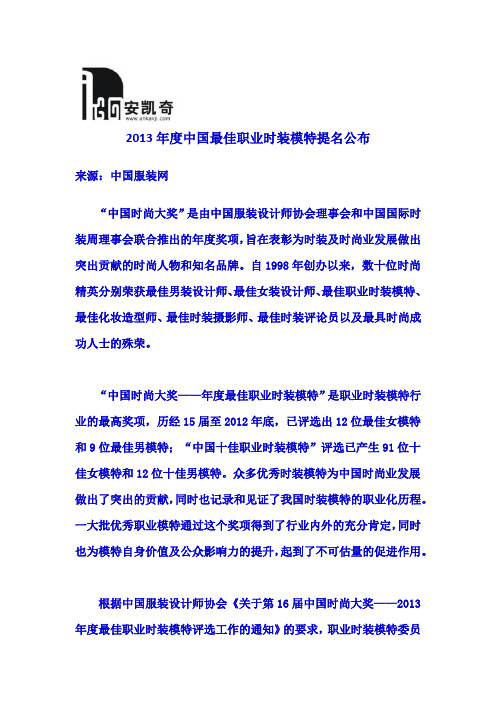 安凯奇
www.ankaiqi.com

2013 年度中国最佳职业时装模特提名公布

来源：中国服装网

“中国时尚大奖”是由中国服装设计师协会理事会和中国国际时装周理事会联合推出的年度奖项，旨在表彰为时装及时尚业发展做出突出贡献的时尚人物和知名品牌。自 1998 年创办以来，数十位时尚精英分别荣获最佳男装设计师、最佳女装设计师、最佳职业时装模特、最佳化妆造型师、最佳时装摄影师、最佳时装评论员以及最具时尚成功人士的殊荣。

“中国时尚大奖——年度最佳职业时装模特”是职业时装模特行业的最高奖项，历经 15 届至 2012 年底，已评选出 12 位最佳女模特和 9 位最佳男模特；“中国十佳职业时装模特”评选已产生 91 位十佳女模特和 12 位十佳男模特。众多优秀时装模特为中国时尚业发展做出了突出的贡献，同时也记录和见证了我国时装模特的职业化历程。一大批优秀职业模特通过这个奖项得到了行业内外的充分肯定，同时也为模特自身价值及公众影响力的提升，起到了不可估量的促进作用。

根据中国服装设计师协会《关于第 16 届中国时尚大奖——2013 年度最佳职业时装模特评选工作的通知》的要求，职业时装模特委员